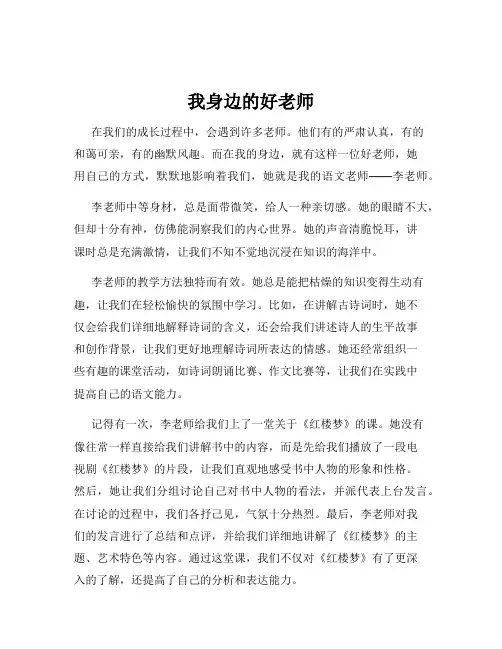 我身边的好老师

在我们的成长过程中，会遇到许多老师。他们有的严肃认真，有的和蔼可亲，有的幽默风趣。而在我的身边，就有这样一位好老师，她用自己的方式，默默地影响着我们，她就是我的语文老师——李老师。

李老师中等身材，总是面带微笑，给人一种亲切感。她的眼睛不大，但却十分有神，仿佛能洞察我们的内心世界。她的声音清脆悦耳，讲课时总是充满激情，让我们不知不觉地沉浸在知识的海洋中。

李老师的教学方法独特而有效。她总是能把枯燥的知识变得生动有趣，让我们在轻松愉快的氛围中学习。比如，在讲解古诗词时，她不仅会给我们详细地解释诗词的含义，还会给我们讲述诗人的生平故事和创作背景，让我们更好地理解诗词所表达的情感。她还经常组织一些有趣的课堂活动，如诗词朗诵比赛、作文比赛等，让我们在实践中提高自己的语文能力。

记得有一次，李老师给我们上了一堂关于《红楼梦》的课。她没有像往常一样直接给我们讲解书中的内容，而是先给我们播放了一段电视剧《红楼梦》的片段，让我们直观地感受书中人物的形象和性格。然后，她让我们分组讨论自己对书中人物的看法，并派代表上台发言。在讨论的过程中，我们各抒己见，气氛十分热烈。最后，李老师对我们的发言进行了总结和点评，并给我们详细地讲解了《红楼梦》的主题、艺术特色等内容。通过这堂课，我们不仅对《红楼梦》有了更深入的了解，还提高了自己的分析和表达能力。